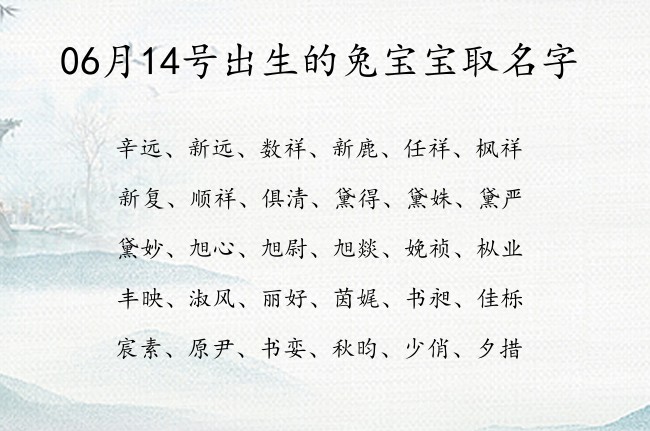 06月14号出生的兔宝宝取名字

辛远、新远、数祥、新鹿、任祥、枫祥

新复、顺祥、俱清、黛得、黛姝、黛严

黛妙、旭心、旭尉、旭燚、娩祯、枞业

丰映、淑风、丽好、茵娓、书昶、佳栎

宸素、原尹、书娈、秋昀、少俏、夕措